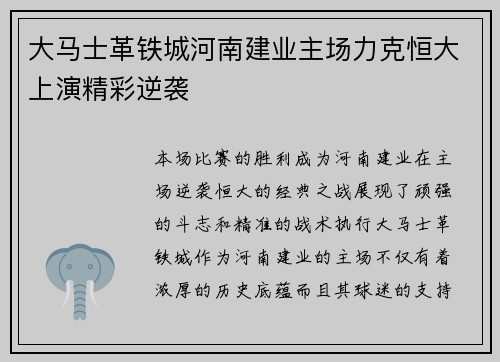 大马士革铁城河南建业主场力克恒大上演精彩逆袭

本场比赛的胜利成为河南建业在主场逆袭恒大的经典之战展现了顽强的斗志和精准的战术执行大马士革铁城作为河南建业的主场不仅有着浓厚的历史底蕴而且其球迷的支持